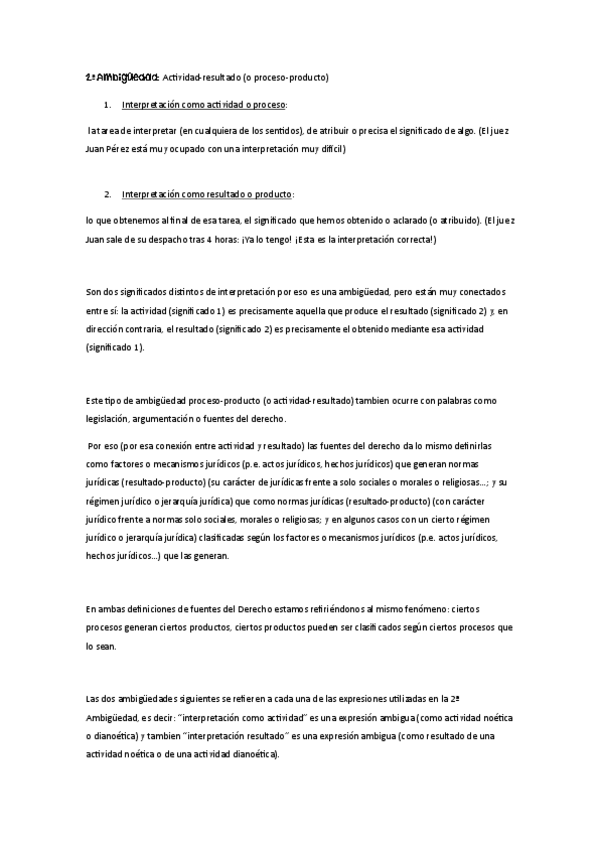 2ª Ambigüedad: Actividad-resultado (o proceso-producto)

1. Interpretación como actividad o proceso:

la tarea de interpretar (en cualquiera de los sentidos), de atribuir o precisa el significado de algo. (El juez Juan Pérez está muy ocupado con una interpretación muy difícil)

2. Interpretación como resultado o producto:

lo que obtenemos al final de esa tarea, el significado que hemos obtenido o aclarado (o atribuido). (El juez Juan sale de su despacho tras 4 horas: ¡Ya lo tengo! ¡Esta es la interpretación correcta!)

Son dos significados distintos de interpretación por eso es una ambigüedad, pero están muy conectados entre sí: la actividad (significado 1) es precisamente aquella que produce el resultado (significado 2) y, en dirección contraria, el resultado (significado 2) es precisamente el obtenido mediante esa actividad (significado 1).

Este tipo de ambigüedad proceso-producto (o actividad-resultado) tambien ocurre con palabras como legislación, argumentación o fuentes del derecho.

Por eso (por esa conexión entre actividad y resultado) las fuentes del derecho da lo mismo definirlas como factores o mecanismos jurídicos (p.e. actos jurídicos, hechos jurídicos) que generan normas jurídicas (resultado-producto) (su carácter de jurídicas frente a solo sociales o morales o religiosas...; y su régimen jurídico o jerarquía jurídica) que como normas jurídicas (resultado-producto) (con carácter jurídico frente a normas solo sociales, morales o religiosas; y en algunos casos con un cierto régimen jurídico o jerarquía jurídica) clasificadas según los factores o mecanismos jurídicos (p.e. actos jurídicos, hechos jurídicos...) que las generan.

En ambas definiciones de fuentes del Derecho estamos refiriéndonos al mismo fenómeno: ciertos procesos generan ciertos productos, ciertos productos pueden ser clasificados según ciertos procesos que lo sean.

Las dos ambigüedades siguientes se refieren a cada una de las expresiones utilizadas en la 2ª Ambigüedad, es decir: "interpretación como actividad" es una expresión ambigua (como actividad noética o dianoética) y tambien "interpretación resultado" es una expresión ambigua (como resultado de una actividad noética o de una actividad dianoética).